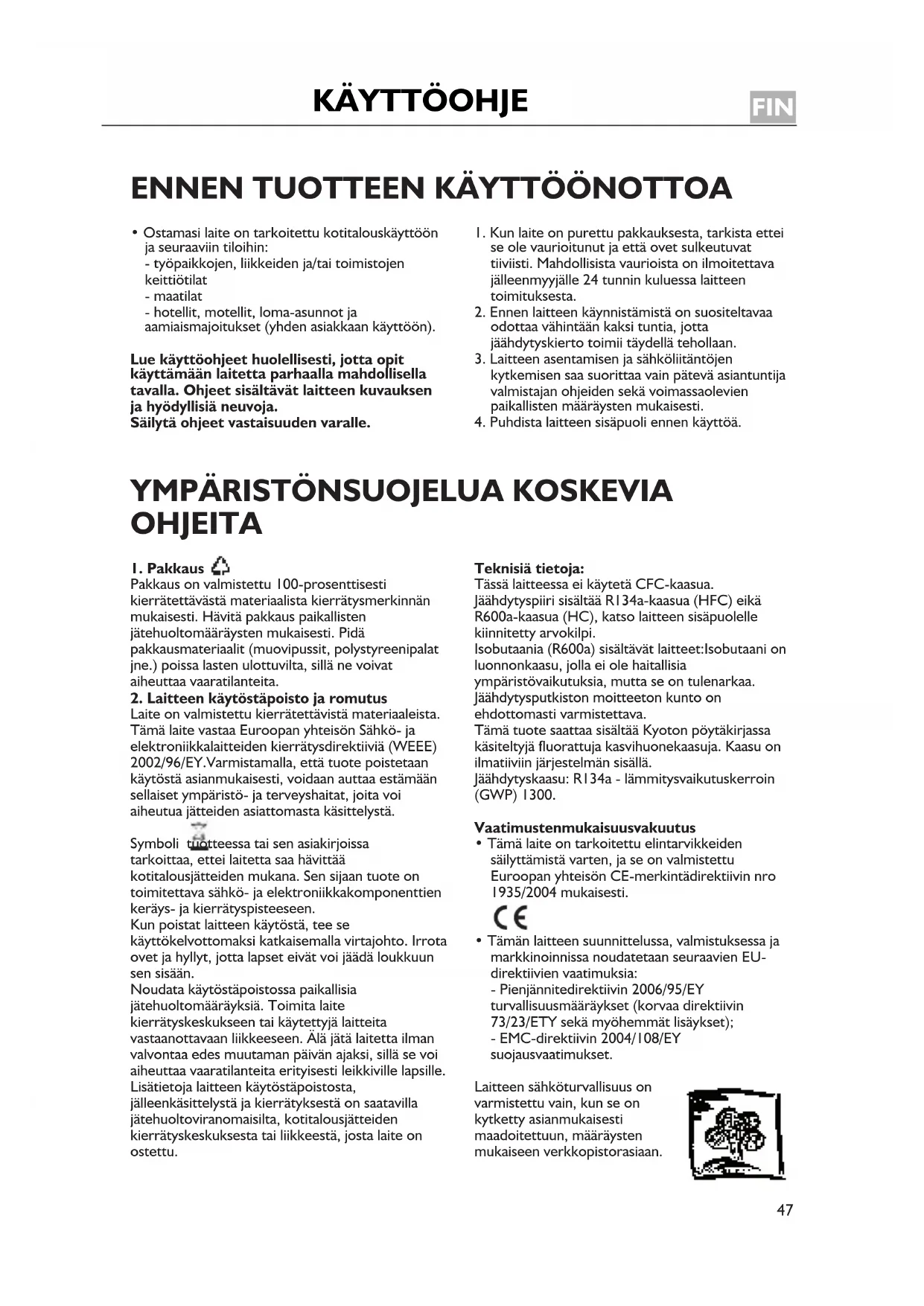 KÄYTTÖOHJE

FIN

ENNEN TUOTTEEN KÄYTTÖÖNOTTOA

• Ostamasi laite on tarkoitettu kotitalouskäyttöön ja seuraaviin tiloihin:
- työpaikkojen, liikkeiden ja/tai toimistojen keittiötilat
- maatilat
- hotellit, motellit, loma-asunnot ja aamiaismajoitukset (yhden asiakkaan käyttöön).

Lue käyttöohjeet huolellisesti, jotta opit käyttämään laitetta parhaalla mahdollisella tavalla. Ohjeet sisältävät laitteen kuvauksen ja hyödyllisiä neuvoja.
Säilytä ohjeet vastaisuuden varalle.

1. Kun laite on purettu pakkauksesta, tarkista ettei se ole vaurioitunut ja että ovet sulkeutuvat tiiviisti. Mahdollisista vaurioista on ilmoitettava jälleenmyyjälle 24 tunnin kuluessa laitteen toimituksesta.
2. Ennen laitteen käynnistämistä on suositeltavaa odottaa vähintään kaksi tuntia, jotta jäähdytyskierto toimii täydellä tehollaan.
3. Laitteen asentamisen ja sähköliitäntöjen kytkemisen saa suorittaa vain pätevä asiantuntija valmistajan ohjeiden sekä voimassaolevien paikallisten määräysten mukaisesti.
4. Puhdista laitteen sisäpuoli ennen käyttöä.

YMPÄRISTÖNSUOJELUA KOSKEVIA OHJEITA

1. Pakkaus
Pakkaus on valmistettu 100-prosenttisesti kierrätettävästä materiaalista kierrätysmerkinnän mukaisesti. Hävitä pakkaus paikallisten jätehuoltomääräysten mukaisesti. Pidä pakkausmateriaalit (muovipussit, polystyreenipalat jne.) poissa lasten ulottuvilta, sillä ne voivat aiheuttaa vaaratilanteita.
2. Laitteen käytöstäpoisto ja romutus
Laite on valmistettu kierrätettävistä materiaaleista. Tämä laite vastaa Euroopan yhteisön Sähkö- ja elektroniikkalaitteiden kierrätysdirektiiviä (WEEE) 2002/96/EY.Varmistamalla, että tuote poistetaan käytöstä asianmukaisesti, voidaan auttaa estämään sellaiset ympäristö- ja terveyshaitat, joita voi aiheutua jätteiden asiattomasta käsittelystä.

Symboli tuotteessa tai sen asiakirjoissa tarkoittaa, ettei laitetta saa hävittää kotitalousjätteiden mukana. Sen sijaan tuote on toimitettava sähkö- ja elektroniikkakomponenttien keräys- ja kierrätyspisteeseen.
Kun poistat laitteen käytöstä, tee se käyttökelvottomaksi katkaisemalla virtajohto. Irrota ovet ja hyllyt, jotta lapset eivät voi jäädä loukkuun sen sisään.
Noudata käytöstäpoistossa paikallisia jätehuoltomääräyksiä. Toimita laite kierrätyskeskukseen tai käytettyjä laitteita vastaanottavaan liikkeeseen. Älä jätä laitetta ilman valvontaa edes muutaman päivän ajaksi, sillä se voi aiheuttaa vaaratilanteita erityisesti leikkiville lapsille.
Lisätietoja laitteen käytöstäpoistosta, jälleenkäsittelystä ja kierrätyksestä on saatavilla jätehuoltoviranomaisilta, kotitalousjätteiden kierrätyskeskuksesta tai liikkeestä, josta laite on ostettu.

Teknisiä tietoja:
Tässä laitteessa ei käytetä CFC-kaasua.
Jäähdytyspiiri sisältää R134a-kaasua (HFC) eikä R600a-kaasua (HC), katso laitteen sisäpuolelle kiinnitetty arvokilpi.
Isobutaania (R600a) sisältävät laitteet:Isobutaani on luonnonkaasu, jolla ei ole haitallisia ympäristövaikutuksia, mutta se on tulenarkaa. Jäähdytysputkiston moitteeton kunto on ehdottomasti varmistettava.
Tämä tuote saattaa sisältää Kyoton pöytäkirjassa käsiteltyjä fluorattuja kasvihuonekaasuja. Kaasu on ilmatiiviin järjestelmän sisällä.
Jäähdytyskaasu: R134a - lämmitysvaikutuskerroin (GWP) 1300.

Vaatimustenmukaisuusvakuutus
• Tämä laite on tarkoitettu elintarvikkeiden säilyttämistä varten, ja se on valmistettu Euroopan yhteisön CE-merkintädirektiivin nro 1935/2004 mukaisesti.

CE

• Tämän laitteen suunnittelussa, valmistuksessa ja markkinoinnissa noudatetaan seuraavien EU-direktiivien vaatimuksia:
- Pienjännitedirektiivin 2006/95/EY turvallisuusmääräykset (korvaa direktiivin 73/23/ETY sekä myöhemmät lisäykset);
- EMC-direktiivin 2004/108/EY suojausvaatimukset.

Laitteen sähköturvallisuus on varmistettu vain, kun se on kytketty asianmukaisesti maadoitettuun, määräysten mukaiseen verkkopistorasiaan.

47